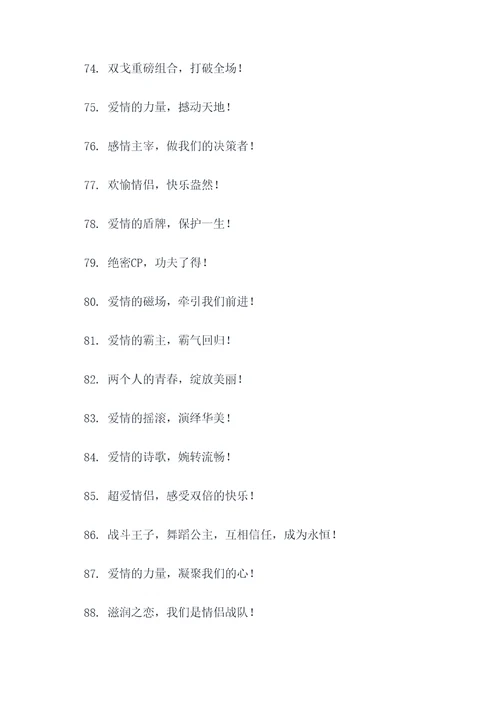 74. 双戈重磅组合，打破全场！

75. 爱情的力量，撼动天地！

76. 感情主宰，做我们的决策者！

77. 欢愉情侣，快乐盎然！

78. 爱情的盾牌，保护一生！

79. 绝密CP，功夫了得！

80. 爱情的磁场，牵引我们前进！

81. 爱情的霸主，霸气回归！

82. 两个人的青春，绽放美丽！

83. 爱情的摇滚，演绎华美！

84. 爱情的诗歌，婉转流畅！

85. 超爱情侣，感受双倍的快乐！

86. 战斗王子，舞蹈公主，互相信任，成为永恒！

87. 爱情的力量，凝聚我们的心！

88. 滋润之恋，我们是情侣战队！